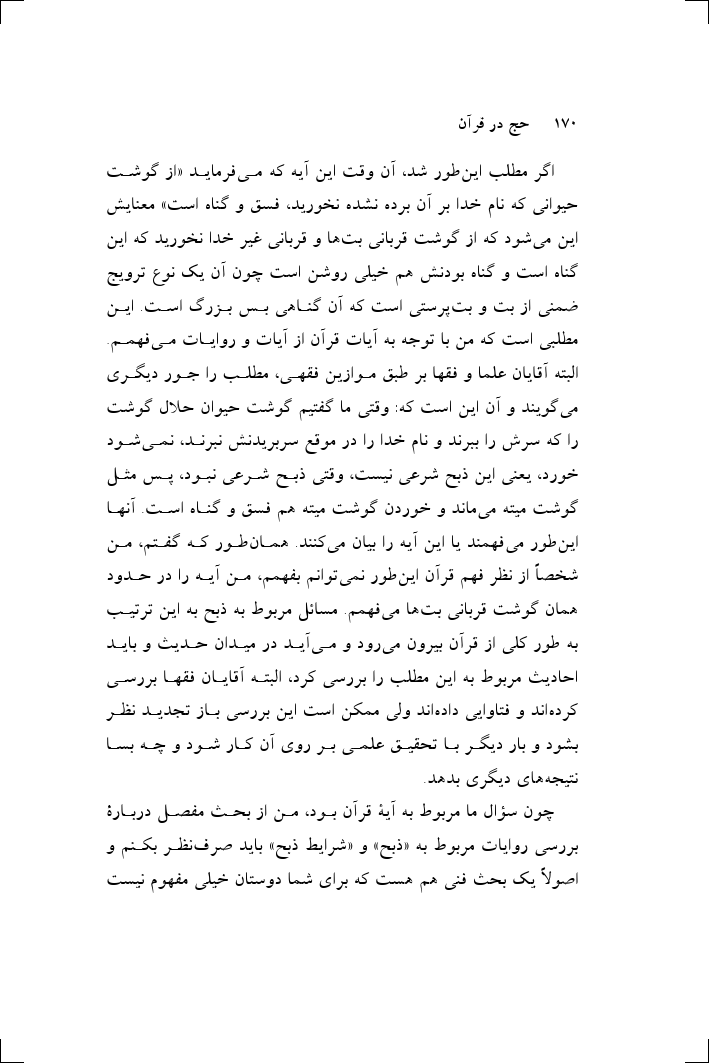 ۱۷۰   حج در قرآن

اگر مطلب این‌طور شد، آن وقت این آیه که می‌فرماید «از گوشت حیوانی که نام خدا بر آن برده نشده نخورید، فسق و گناه است» معنایش این می‌شود که از گوشت قربانی بت‌ها و قربانی غیر خدا نخورید که این گناه است و گناه بودنش هم خیلی روشن است چون آن یک نوع ترویج ضمنی از بت و بت‌پرستی است که آن گناهی بس بزرگ است. این مطلبی است که من با توجه به آیات قرآن از آیات و روایات می‌فهمم. البته آقایان علما و فقها بر طبق موازین فقهی، مطلب را جور دیگری می‌گویند و آن این است که: وقتی ما گفتیم گوشت حیوان حلال گوشت را که سرش را ببرند و نام خدا را در موقع سربریدنش نبرند، نمی‌شود خورد، یعنی این ذبح شرعی نیست، وقتی ذبح شرعی نبود، پس مثل گوشت میته می‌ماند و خوردن گوشت میته هم فسق و گناه است. آنها این‌طور می‌فهمند یا این آیه را بیان می‌کنند. همان‌طور که گفتم، من شخصاً از نظر فهم قرآن این‌طور نمی‌توانم بفهمم، من آیه را در حدود همان گوشت قربانی بت‌ها می‌فهمم. مسائل مربوط به ذبح به این ترتیب به طور کلی از قرآن بیرون می‌رود و می‌آید در میدان حدیث و باید احادیث مربوط به این مطلب را بررسی کرد، البته آقایان فقها بررسی کرده‌اند و فتاوایی داده‌اند ولی ممکن است این بررسی باز تجدید نظر بشود و بار دیگر با تحقیق علمی بر روی آن کار شود و چه بسا نتیجه‌های دیگری بدهد.

چون سؤال ما مربوط به آیهٔ قرآن بود، من از بحث مفصل دربارهٔ بررسی روایات مربوط به «ذبح» و «شرایط ذبح» باید صرف‌نظر بکنم و اصولاً یک بحث فنی هم هست که برای شما دوستان خیلی مفهوم نیست